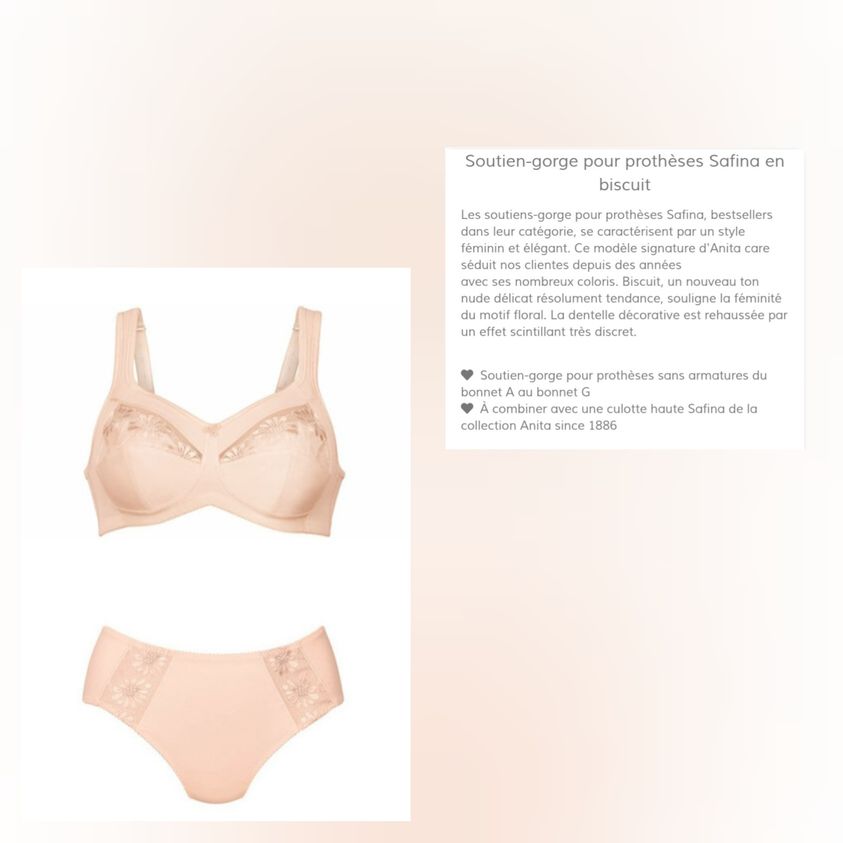 Soutien-gorge pour prothèses Safina en biscuit

Les soutiens-gorge pour prothèses Safina, bestsellers dans leur catégorie, se caractérisent par un style féminin et élégant. Ce modèle signature d'Anita care séduit nos clientes depuis des années avec ses nombreux coloris. Biscuit, un nouveau ton nude délicat résolument tendance, souligne la féminité du motif floral. La dentelle décorative est rehaussée par un effet scintillant très discret.

♥ Soutien-gorge pour prothèses sans armatures du bonnet A au bonnet G
♥ À combiner avec une culotte haute Safina de la collection Anita since 1886